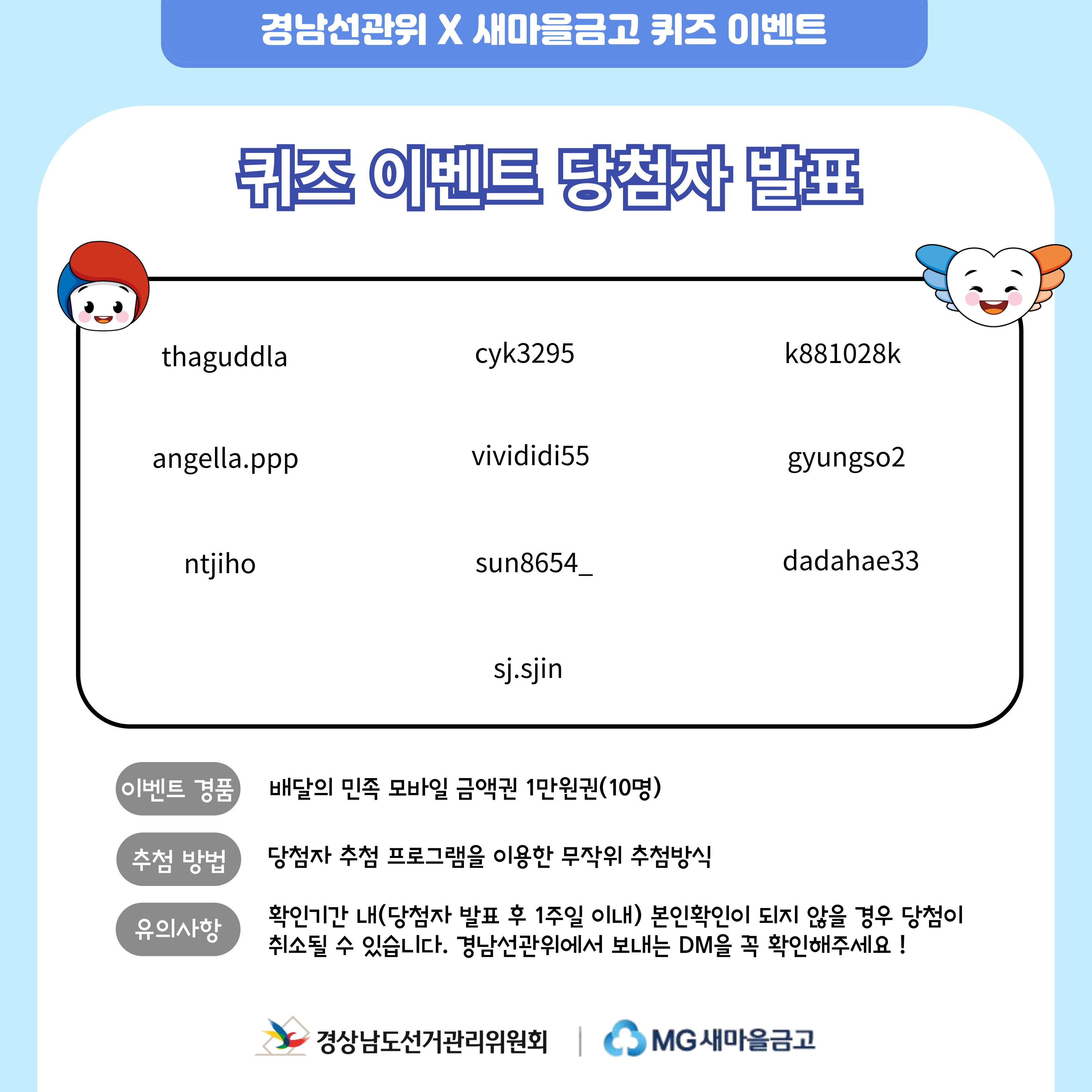 경남선관위 X 새마을금고 퀴즈 이벤트

퀴즈 이벤트 당첨자 발표

thaguddla

cyk3295

k881028k

angella.ppp

vivididi55

gyungso2

ntjiho

sun8654_

dadahae33

sj.sjin

이벤트 경품

배달의 민족 모바일 금액권 1만원권(10명)

추첨 방법

당첨자 추첨 프로그램을 이용한 무작위 추첨방식

유의사항

확인기간 내(당첨자 발표 후 1주일 이내) 본인확인이 되지 않을 경우 당첨이 취소될 수 있습니다. 경남선관위에서 보내는 DM을 꼭 확인해주세요 !

경상남도선거관리위원회

MG새마을금고